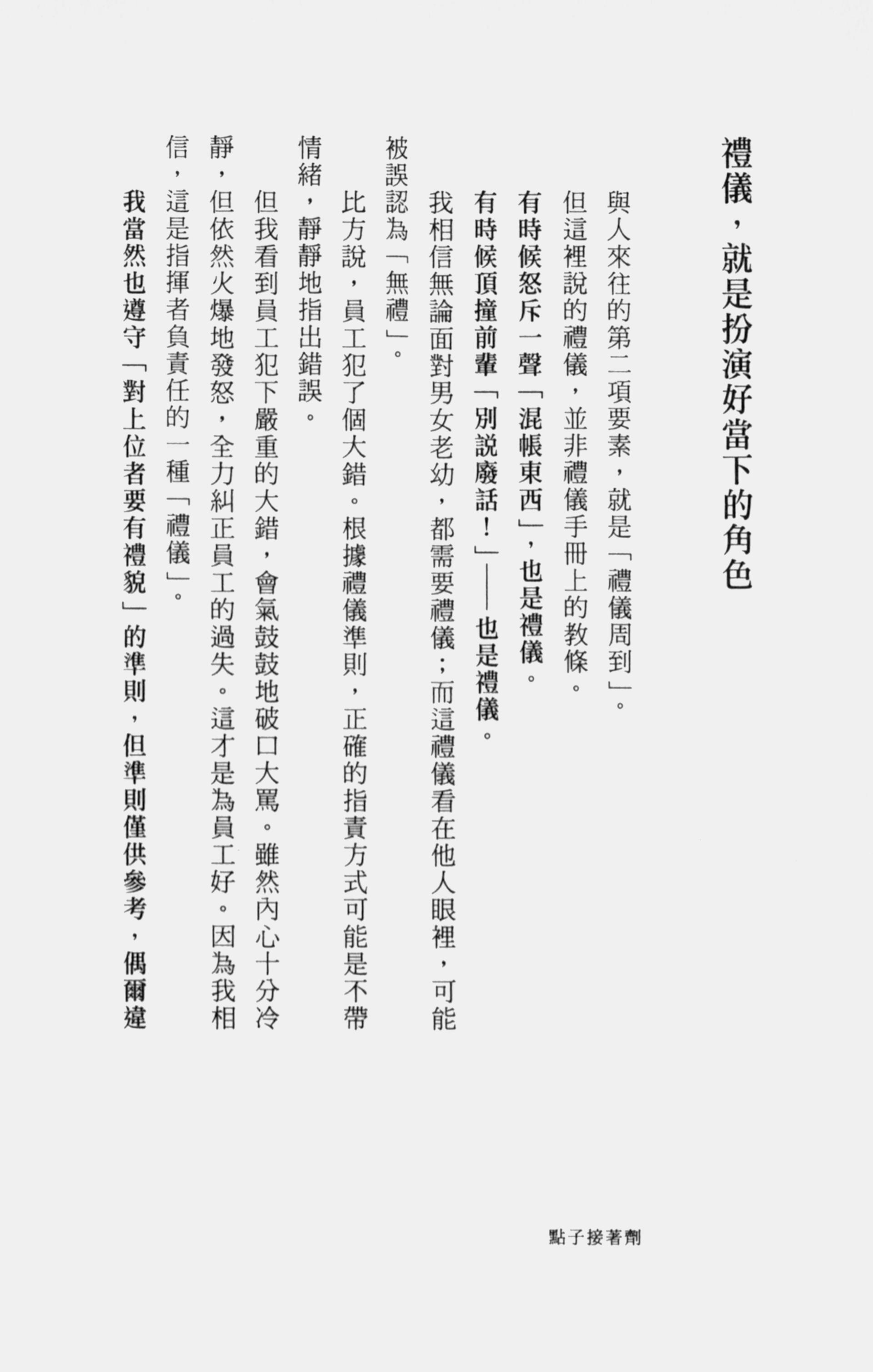 禮儀，就是扮演好當下的角色

與人來往的第二項要素，就是「禮儀周到」。

但這裡說的禮儀，並非禮儀手冊上的教條。

有時候怒斥一聲「混帳東西」，也是禮儀。

有時候頂撞前輩「別說廢話！」——也是禮儀。

我相信無論面對男女老幼，都需要禮儀；而這禮儀看在他人眼裡，可能被誤認為「無禮」。

比方說，員工犯了個大錯。根據禮儀準則，正確的指責方式可能是不帶情緒，靜靜地指出錯誤。

但我看到員工犯下嚴重的大錯，會氣鼓鼓地破口大罵。雖然內心十分冷靜，但依然火爆地發怒，全力糾正員工的過失。這才是為員工好。因為我相信，這是指揮者負責任的一種「禮儀」。

我當然也遵守「對上位者要有禮貌」的準則，但準則僅供參考，偶爾違

點子接著劑